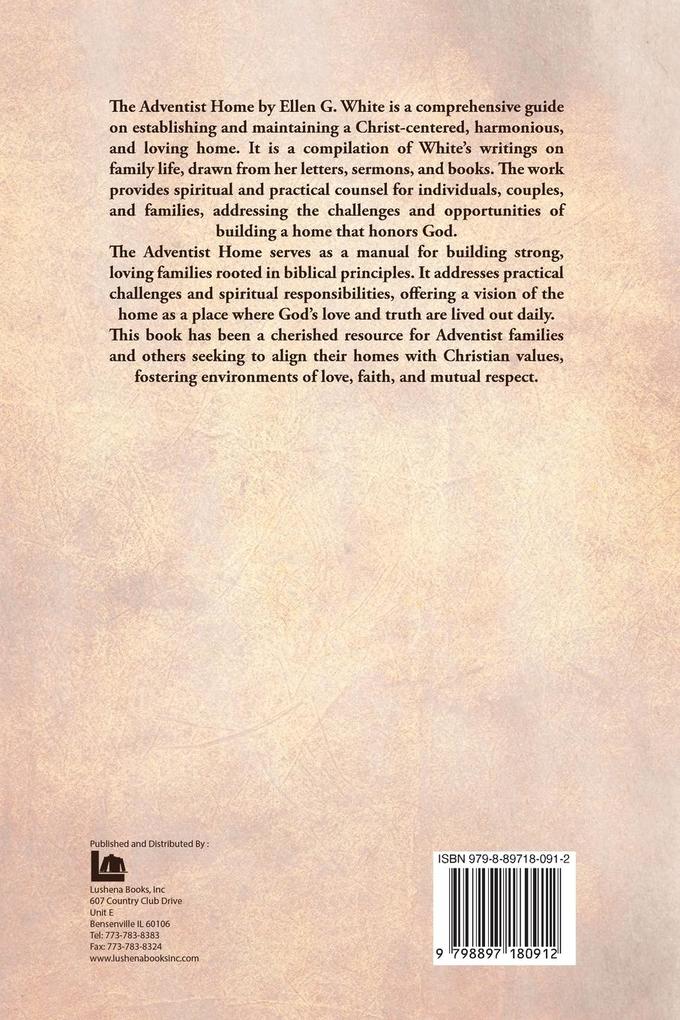 The Adventist Home by Ellen G. White is a comprehensive guide on establishing and maintaining a Christ-centered, harmonious, and loving home. It is a compilation of White's writings on family life, drawn from her letters, sermons, and books. The work provides spiritual and practical counsel for individuals, couples, and families, addressing the challenges and opportunities of building a home that honors God.

The Adventist Home serves as a manual for building strong, loving families rooted in biblical principles. It addresses practical challenges and spiritual responsibilities, offering a vision of the home as a place where God's love and truth are lived out daily.

This book has been a cherished resource for Adventist families and others seeking to align their homes with Christian values, fostering environments of love, faith, and mutual respect.

Published and Distributed By :

Lushena Books, Inc
607 Country Club Drive
Unit E
Bensenville IL 60106
Tel: 773-783-8383
Fax: 773-783-8324
www.lushenabooksinc.com

ISBN 979-8-89718-091-2

9 798897 180912